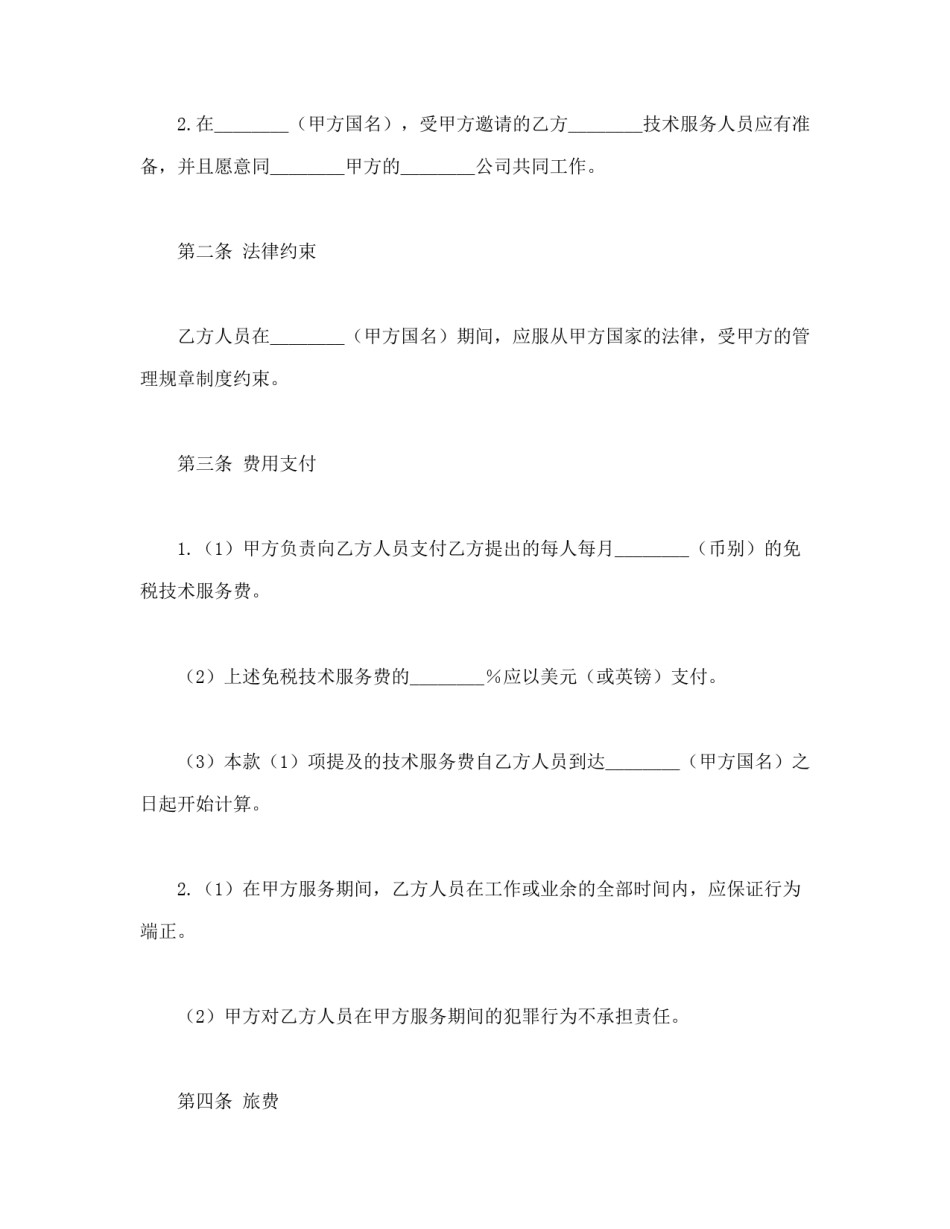 2.在________（甲方国名），受甲方邀请的乙方________技术服务人员应有准备，并且愿意同________甲方的________公司共同工作。

第二条 法律约束

乙方人员在________（甲方国名）期间，应服从甲方国家的法律，受甲方的管理规章制度约束。

第三条 费用支付

1.（1）甲方负责向乙方人员支付乙方提出的每人每月________（币别）的免税技术服务费。

（2）上述免税技术服务费的________%应以美元（或英镑）支付。

（3）本款（1）项提及的技术服务费自乙方人员到达________（甲方国名）之日起开始计算。

2.（1）在甲方服务期间，乙方人员在工作或业余的全部时间内，应保证行为端正。

（2）甲方对乙方人员在甲方服务期间的犯罪行为不承担责任。

第四条 旅费